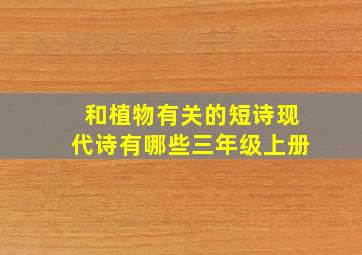 和植物有关的短诗现代诗有哪些三年级上册